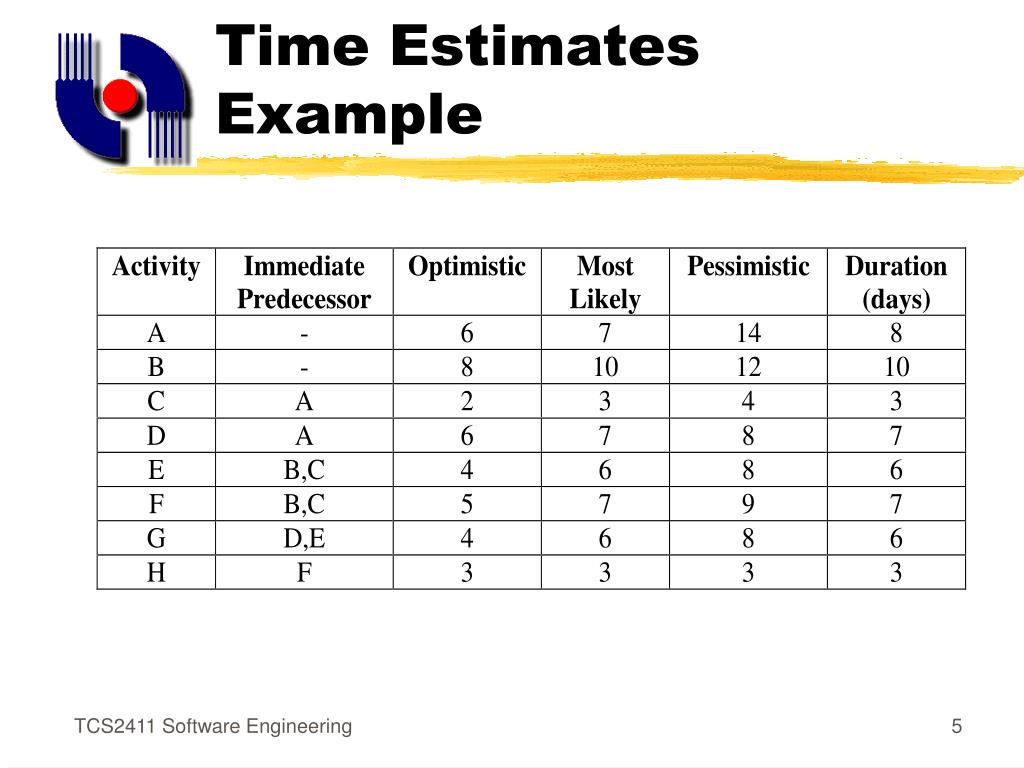 Time Estimates Example

| Activity | Immediate Predecessor | Optimistic | Most Likely | Pessimistic | Duration (days) |
|---|---|---|---|---|---|
| A | - | 6 | 7 | 14 | 8 |
| B | - | 8 | 10 | 12 | 10 |
| C | A | 2 | 3 | 4 | 3 |
| D | A | 6 | 7 | 8 | 7 |
| E | B,C | 4 | 6 | 8 | 6 |
| F | B,C | 5 | 7 | 9 | 7 |
| G | D,E | 4 | 6 | 8 | 6 |
| H | F | 3 | 3 | 3 | 3 |

TCS2411 Software Engineering

5